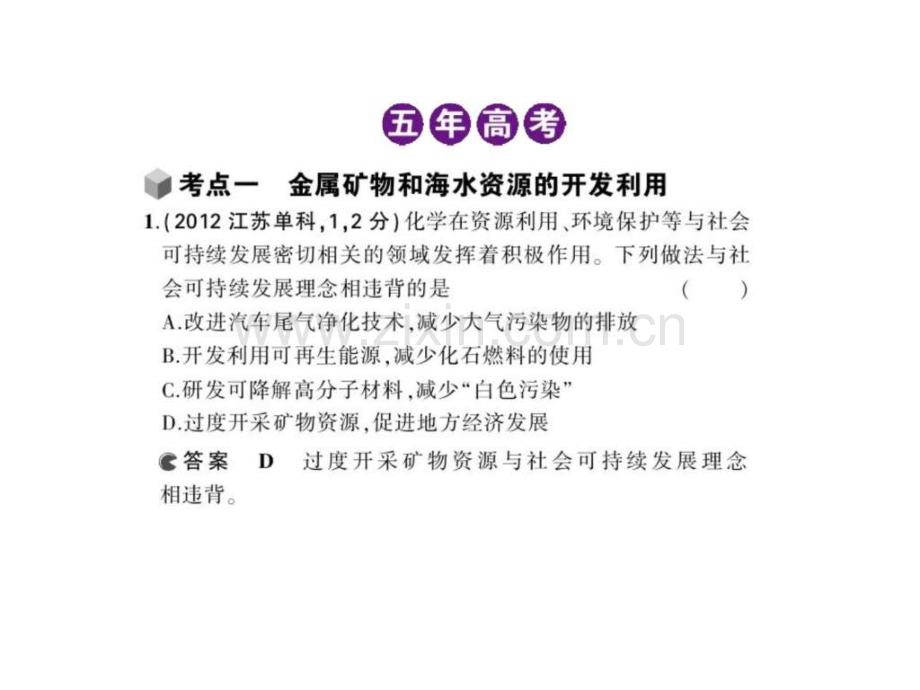 五年高考

考点一 金属矿物和海水资源的开发利用

1.(2012江苏单科,1,2分)化学在资源利用、环境保护等与社会可持续发展密切相关的领域发挥着积极作用。下列做法与社会可持续发展理念相违背的是 ( )

A.改进汽车尾气净化技术,减少大气污染物的排放

B.开发利用可再生能源,减少化石燃料的使用

C.研发可降解高分子材料,减少“白色污染”

D.过度开采矿物资源,促进地方经济发展

答案 D 过度开采矿物资源与社会可持续发展理念相违背。

www.zixin.com.cn